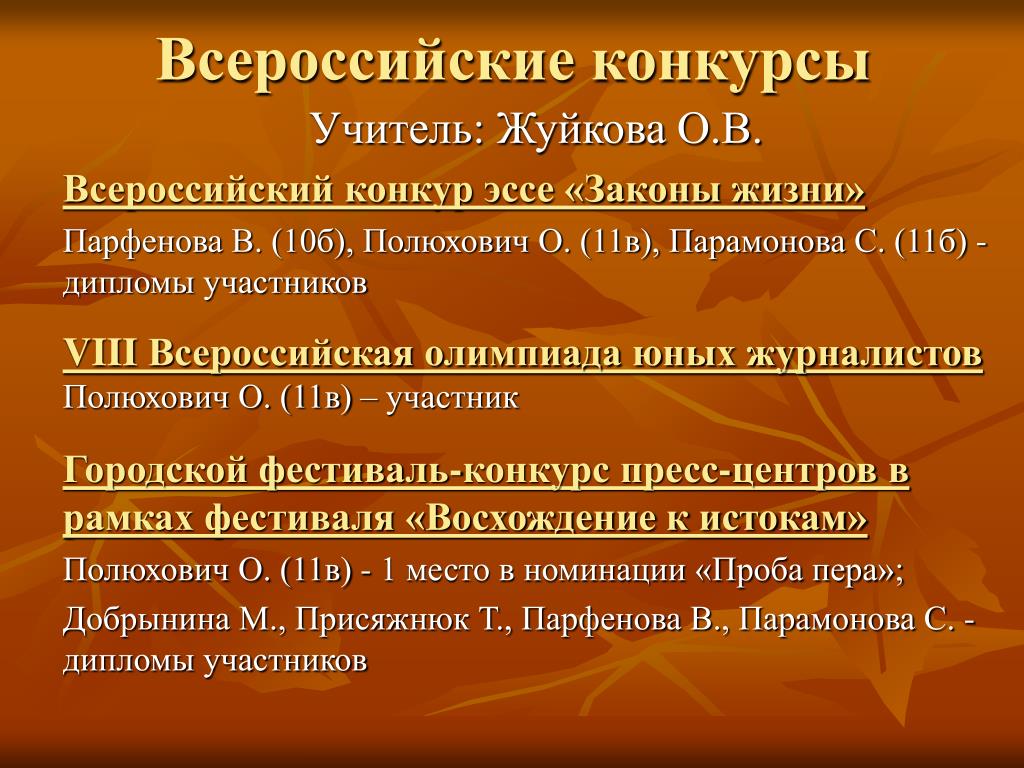 Всероссийские конкурсы

Учитель: Жуйкова О.В.

Всероссийский конкур эссе «Законы жизни»

Парфенова В. (10б), Полюхович О. (11в), Парамонова С. (11б) - дипломы участников

VIII Всероссийская олимпиада юных журналистов
Полюхович О. (11в) – участник

Городской фестиваль-конкурс пресс-центров в рамках фестиваля «Восхождение к истокам»

Полюхович О. (11в) - 1 место в номинации «Проба пера»;

Добрынина М., Присяжнюк Т., Парфенова В., Парамонова С. - дипломы участников